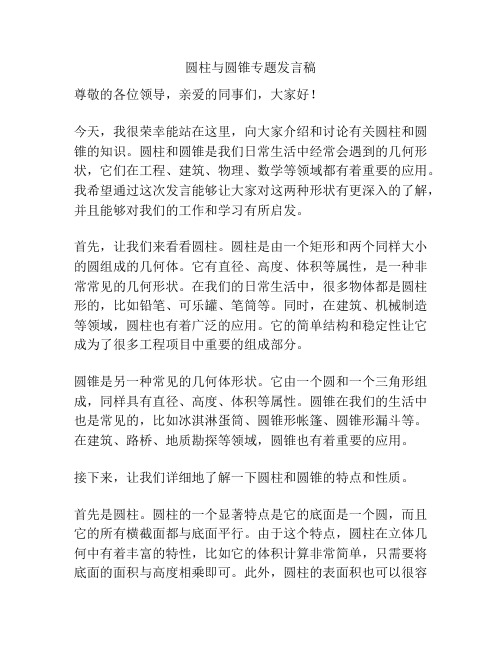 圆柱与圆锥专题发言稿

尊敬的各位领导，亲爱的同事们，大家好！

今天，我很荣幸能站在这里，向大家介绍和讨论有关圆柱和圆锥的知识。圆柱和圆锥是我们日常生活中经常会遇到的几何形状，它们在工程、建筑、物理、数学等领域都有着重要的应用。我希望通过这次发言能够让大家对这两种形状有更深入的了解，并且能够对我们的工作和学习有所启发。

首先，让我们来看看圆柱。圆柱是由一个矩形和两个同样大小的圆组成的几何体。它有直径、高度、体积等属性，是一种非常常见的几何形状。在我们的日常生活中，很多物体都是圆柱形的，比如铅笔、可乐罐、笔筒等。同时，在建筑、机械制造等领域，圆柱也有着广泛的应用。它的简单结构和稳定性让它成为了很多工程项目中重要的组成部分。

圆锥是另一种常见的几何体形状。它由一个圆和一个三角形组成，同样具有直径、高度、体积等属性。圆锥在我们的生活中也是常见的，比如冰淇淋蛋筒、圆锥形帐篷、圆锥形漏斗等。在建筑、路桥、地质勘探等领域，圆锥也有着重要的应用。

接下来，让我们详细地了解一下圆柱和圆锥的特点和性质。

首先是圆柱。圆柱的一个显著特点是它的底面是一个圆，而且它的所有横截面都与底面平行。由于这个特点，圆柱在立体几何中有着丰富的特性，比如它的体积计算非常简单，只需要将底面的面积与高度相乘即可。此外，圆柱的表面积也可以很容